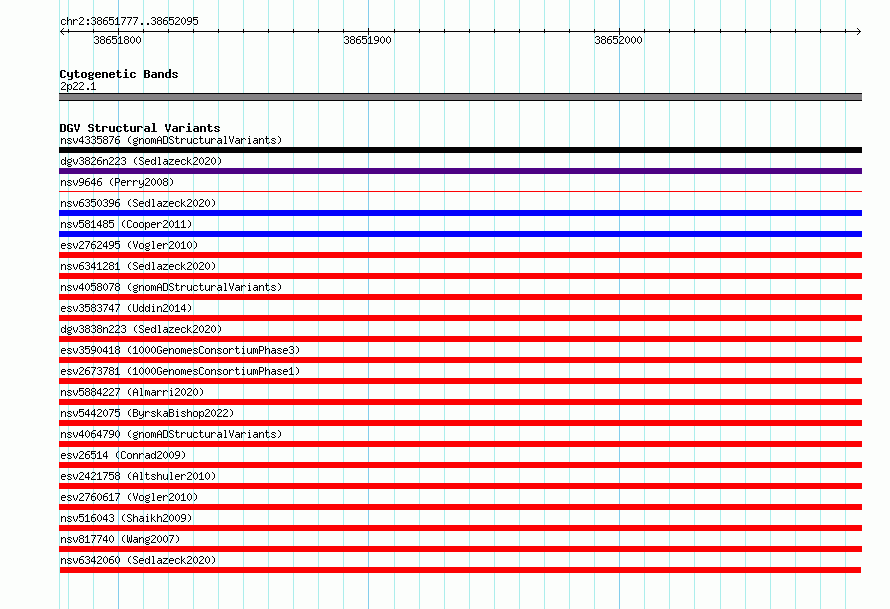 chr2:38651777..38652095

38651800

38651900

38652000

Cytogenetic Bands
2p22.1

DGV Structural Variants
nsv4335876 (gnomADStructuralVariants)

dgv3826n223 (Sedlazeck2020)

nsv9646 (Perry2008)

nsv6350396 (Sedlazeck2020)

nsv581485 (Cooper2011)

esv2762495 (Vogler2010)

nsv6341281 (Sedlazeck2020)

nsv4058078 (gnomADStructuralVariants)

esv3583747 (Uddin2014)

dgv3838n223 (Sedlazeck2020)

esv3590418 (1000GenomesConsortiumPhase3)

esv2673781 (1000GenomesConsortiumPhase1)

nsv5884227 (Almarri2020)

nsv5442075 (ByrskaBishop2022)

nsv4064790 (gnomADStructuralVariants)

esv26514 (Conrad2009)

esv2421758 (Altshuler2010)

esv2760617 (Vogler2010)

nsv516043 (Shaikh2009)

nsv817740 (Wang2007)

nsv6342060 (Sedlazeck2020)